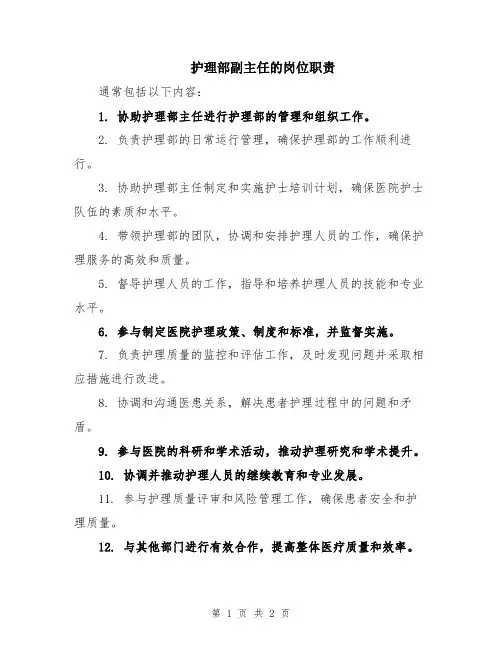 护理部副主任的岗位职责

通常包括以下内容：

1. 协助护理部主任进行护理部的管理和组织工作。

2. 负责护理部的日常运行管理，确保护理部的工作顺利进行。

3. 协助护理部主任制定和实施护士培训计划，确保医院护士队伍的素质和水平。

4. 带领护理部的团队，协调和安排护理人员的工作，确保护理服务的高效和质量。

5. 督导护理人员的工作，指导和培养护理人员的技能和专业水平。

6. 参与制定医院护理政策、制度和标准，并监督实施。

7. 负责护理质量的监控和评估工作，及时发现问题并采取相应措施进行改进。

8. 协调和沟通医患关系，解决患者护理过程中的问题和矛盾。

9. 参与医院的科研和学术活动，推动护理研究和学术提升。

10. 协调并推动护理人员的继续教育和专业发展。

11. 参与护理质量评审和风险管理工作，确保患者安全和护理质量。

12. 与其他部门进行有效合作，提高整体医疗质量和效率。

第 1 页 共 2 页